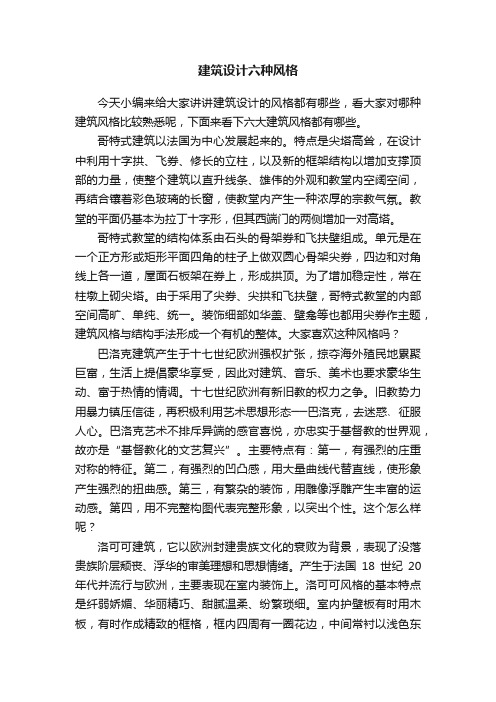 建筑设计六种风格

今天小编来给大家讲讲建筑设计的风格都有哪些，看大家对哪种建筑风格比较熟悉呢，下面来看下六大建筑风格都有哪些。

哥特式建筑以法国为中心发展起来的。特点是尖塔高耸，在设计中利用十字拱、飞券、修长的立柱，以及新的框架结构以增加支撑顶部的力量，使整个建筑以直升线条、雄伟的外观和教堂内空阔空间，再结合镶着彩色玻璃的长窗，使教堂内产生一种浓厚的宗教气氛。教堂的平面仍基本为拉丁十字形，但其西端门的两侧增加一对高塔。

哥特式教堂的结构体系由石头的骨架券和飞扶壁组成。单元是在一个正方形或矩形平面四角的柱子上做双圆心骨架尖券，四边和对角线上各一道，屋面石板架在券上，形成拱顶。为了增加稳定性，常在柱墩上砌尖塔。由于采用了尖券、尖拱和飞扶壁，哥特式教堂的内部空间高旷、单纯、统一。装饰细部如华盖、壁龛等也都用尖券作主题，建筑风格与结构手法形成一个有机的整体。大家喜欢这种风格吗？

巴洛克建筑产生于十七世纪欧洲强权扩张，掠夺海外殖民地累聚巨富，生活上提倡豪华享受，因此对建筑、音乐、美术也要求豪华生动、富于热情的情调。十七世纪欧洲有新旧教的权力之争。旧教势力用暴力镇压信徒，再积极利用艺术思想形态──巴洛克，去迷惑、征服人心。巴洛克艺术不排斥异端的感官喜悦，亦忠实于基督教的世界观，故亦是“基督教化的文艺复兴”。主要特点有：第一，有强烈的庄重对称的特征。第二，有强烈的凹凸感，用大量曲线代替直线，使形象产生强烈的扭曲感。第三，有繁杂的装饰，用雕像浮雕产生丰富的运动感。第四，用不完整构图代表完整形象，以突出个性。这个怎么样呢？

洛可可建筑，它以欧洲封建贵族文化的衰败为背景，表现了没落贵族阶层颓丧、浮华的审美理想和思想情绪。产生于法国 18 世纪 20 年代并流行与欧洲，主要表现在室内装饰上。洛可可风格的基本特点是纤弱娇媚、华丽精巧、甜腻温柔、纷繁琐细。室内护壁板有时用木板，有时作成精致的框格，框内四周有一圈花边，中间常衬以浅色东